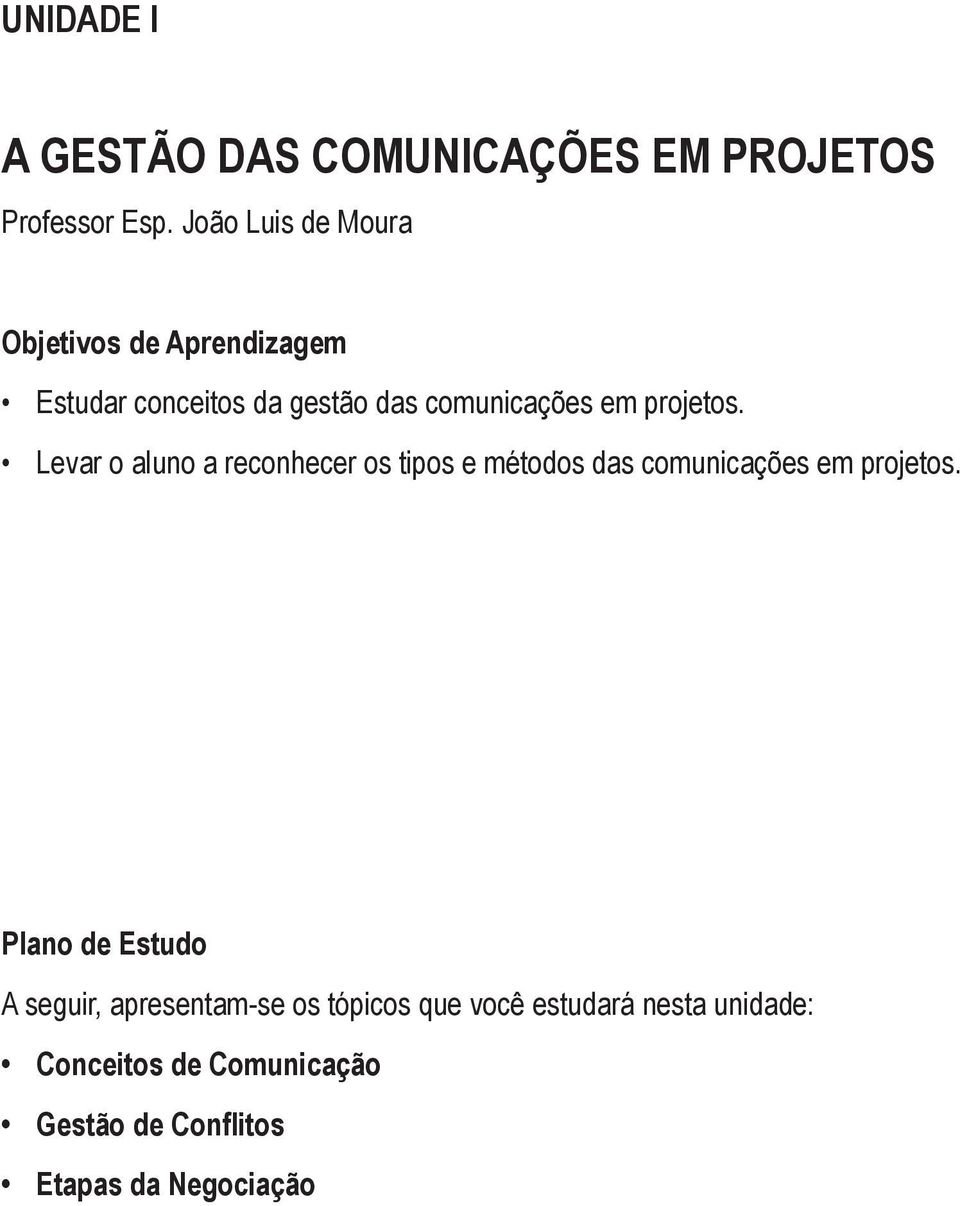 UNIDADE I

A GESTÃO DAS COMUNICAÇÕES EM PROJETOS

Professor Esp. João Luis de Moura

Objetivos de Aprendizagem

• Estudar conceitos da gestão das comunicações em projetos.

• Levar o aluno a reconhecer os tipos e métodos das comunicações em projetos.

Plano de Estudo

A seguir, apresentam-se os tópicos que você estudará nesta unidade:

• Conceitos de Comunicação

• Gestão de Conflitos

• Etapas da Negociação